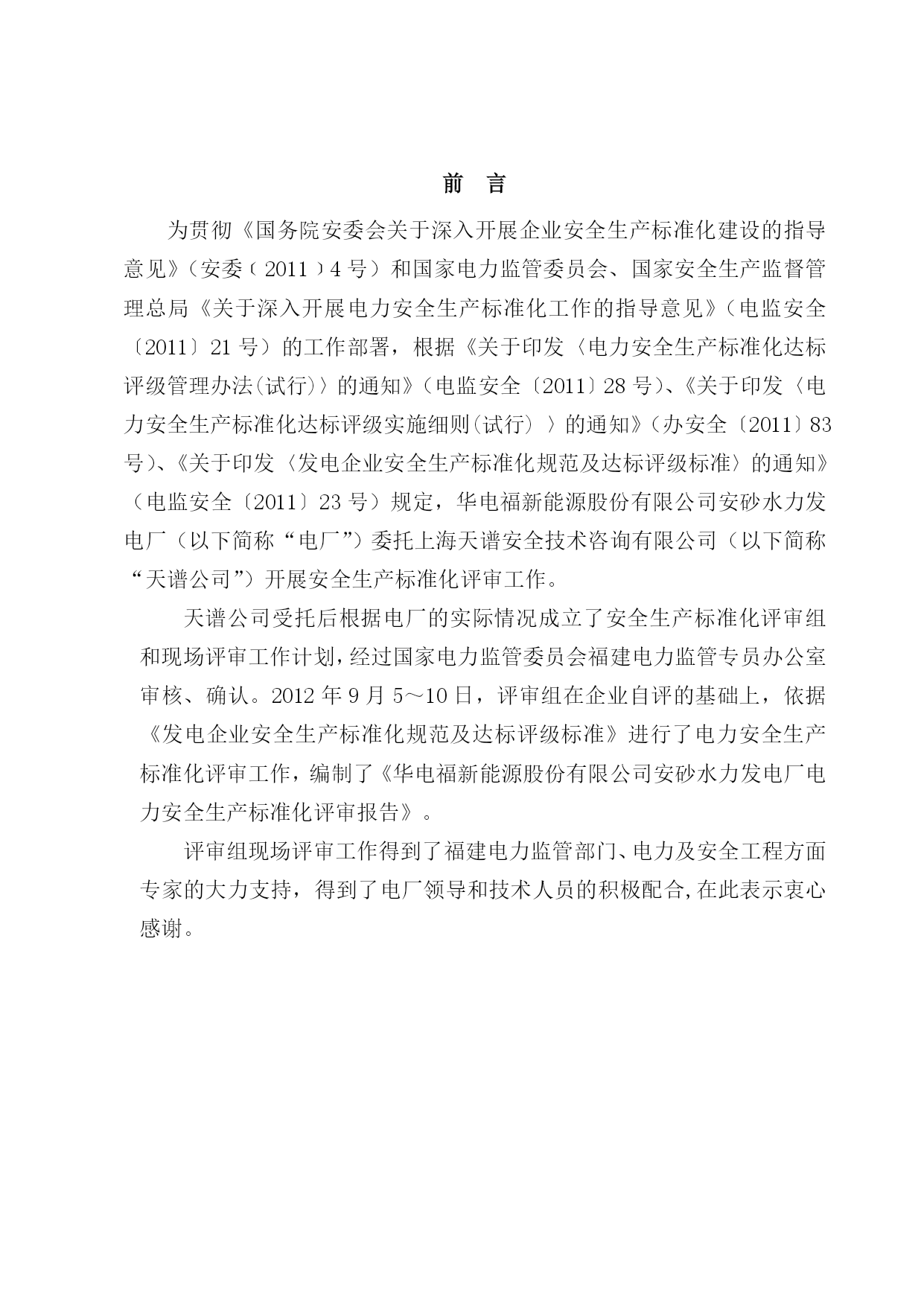 前　言

为贯彻《国务院安委会关于深入开展企业安全生产标准化建设的指导意见》（安委〔2011〕4号）和国家电力监管委员会、国家安全生产监督管理总局《关于深入开展电力安全生产标准化工作的指导意见》（电监安全〔2011〕21号）的工作部署，根据《关于印发〈电力安全生产标准化达标评级管理办法(试行)〉的通知》（电监安全〔2011〕28号）、《关于印发〈电力安全生产标准化达标评级实施细则(试行)〉的通知》（办安全〔2011〕83号）、《关于印发〈发电企业安全生产标准化规范及达标评级标准〉的通知》（电监安全〔2011〕23号）规定，华电福新能源股份有限公司安砂水力发电厂（以下简称“电厂”）委托上海天谱安全技术咨询有限公司（以下简称“天谱公司”）开展安全生产标准化评审工作。

天谱公司受托后根据电厂的实际情况成立了安全生产标准化评审组和现场评审工作计划，经过国家电力监管委员会福建电力监管专员办公室审核、确认。2012年9月5～10日，评审组在企业自评的基础上，依据《发电企业安全生产标准化规范及达标评级标准》进行了电力安全生产标准化评审工作，编制了《华电福新能源股份有限公司安砂水力发电厂电力安全生产标准化评审报告》。

评审组现场评审工作得到了福建电力监管部门、电力及安全工程方面专家的大力支持，得到了电厂领导和技术人员的积极配合,在此表示衷心感谢。